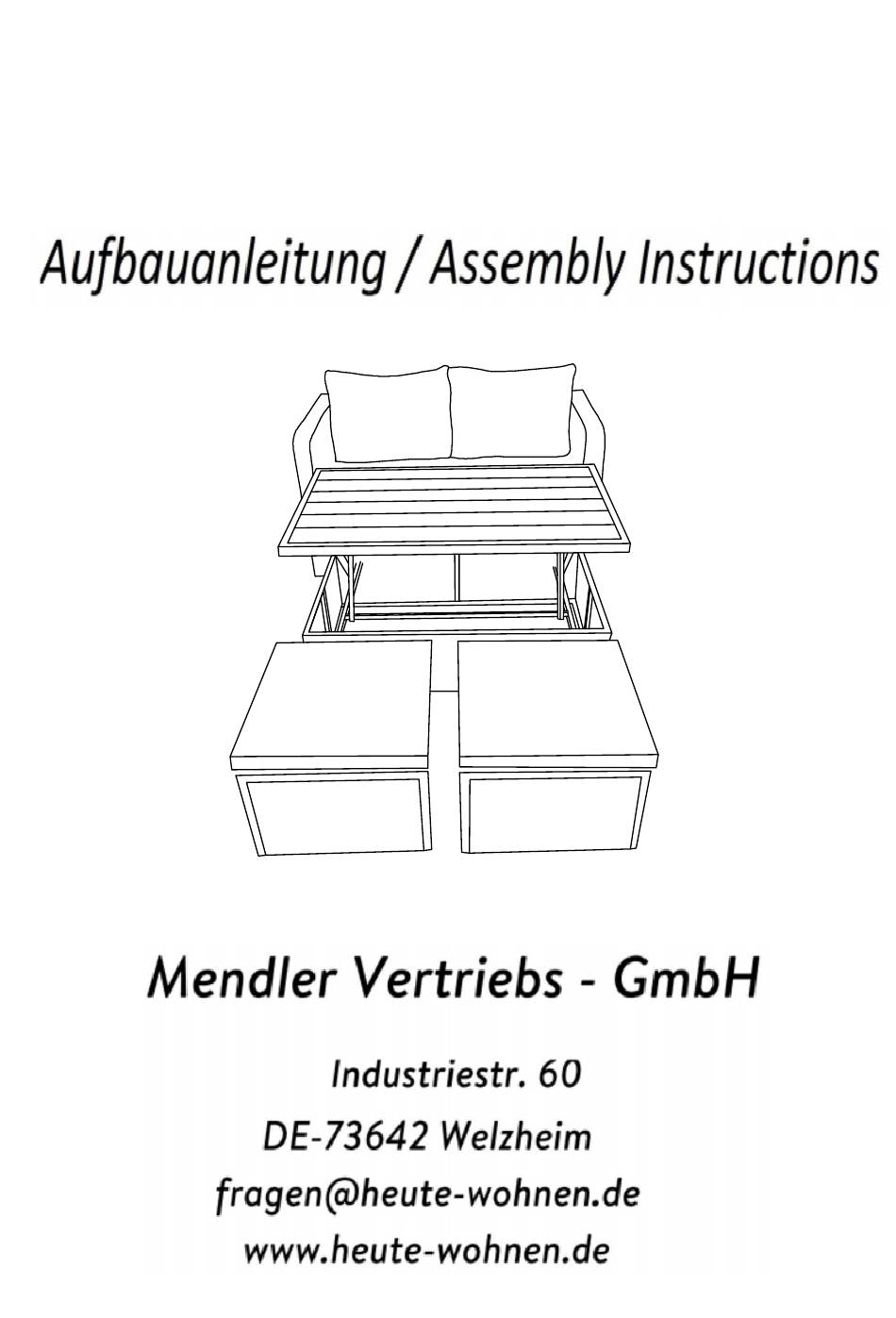 Aufbauanleitung / Assembly Instructions

Mendler Vertriebs - GmbH

Industriestr. 60
DE-73642 Welzheim
fragen@heute-wohnen.de
www.heute-wohnen.de